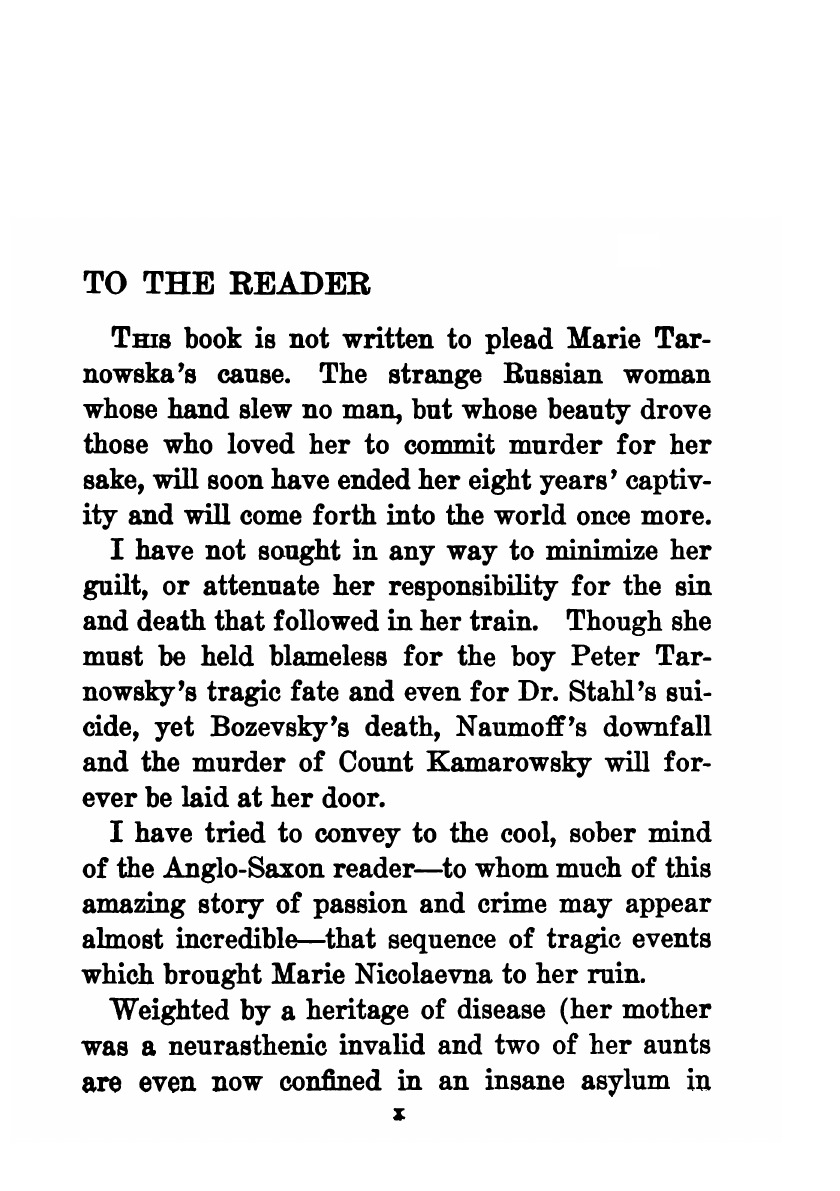 TO THE READER

This book is not written to plead Marie Tarnowska's cause. The strange Russian woman whose hand slew no man, but whose beauty drove those who loved her to commit murder for her sake, will soon have ended her eight years' captivity and will come forth into the world once more.

I have not sought in any way to minimize her guilt, or attenuate her responsibility for the sin and death that followed in her train. Though she must be held blameless for the boy Peter Tarnowsky's tragic fate and even for Dr. Stahl's suicide, yet Bozevsky's death, Naumoff's downfall and the murder of Count Kamarowsky will forever be laid at her door.

I have tried to convey to the cool, sober mind of the Anglo-Saxon reader—to whom much of this amazing story of passion and crime may appear almost incredible—that sequence of tragic events which brought Marie Nicolaevna to her ruin.

Weighted by a heritage of disease (her mother was a neurasthenic invalid and two of her aunts are even now confined in an insane asylum in

x